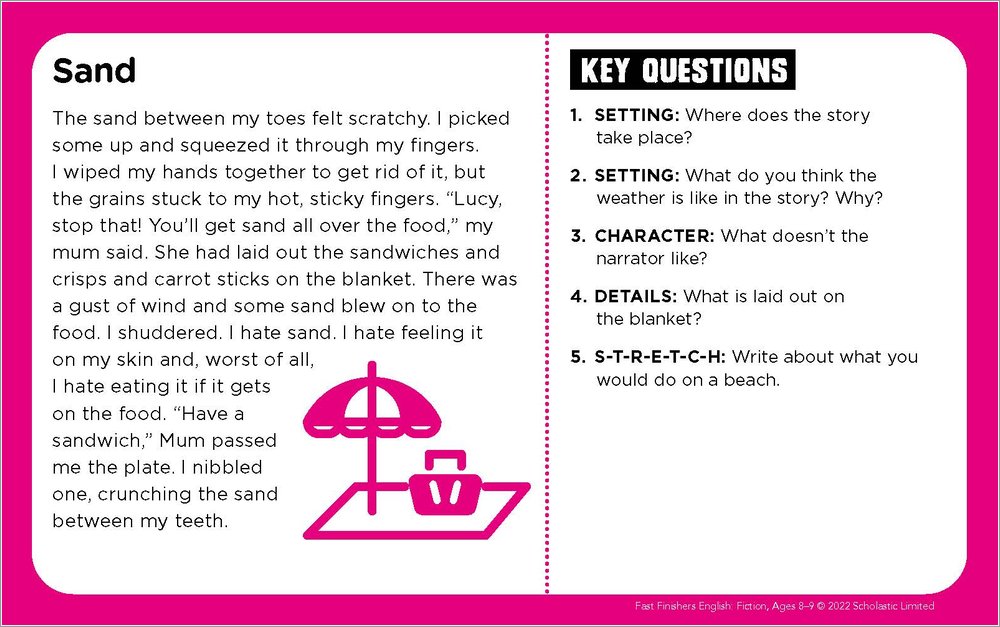 Sand

The sand between my toes felt scratchy. I picked some up and squeezed it through my fingers. I wiped my hands together to get rid of it, but the grains stuck to my hot, sticky fingers. "Lucy, stop that! You'll get sand all over the food," my mum said. She had laid out the sandwiches and crisps and carrot sticks on the blanket. There was a gust of wind and some sand blew on to the food. I shuddered. I hate sand. I hate feeling it on my skin and, worst of all, I hate eating it if it gets on the food. "Have a sandwich," Mum passed me the plate. I nibbled one, crunching the sand between my teeth.

KEY QUESTIONS

1. SETTING: Where does the story take place?

2. SETTING: What do you think the weather is like in the story? Why?

3. CHARACTER: What doesn't the narrator like?

4. DETAILS: What is laid out on the blanket?

5. S-T-R-E-T-C-H: Write about what you would do on a beach.

Fast Finishers English: Fiction, Ages 8–9 © 2022 Scholastic Limited